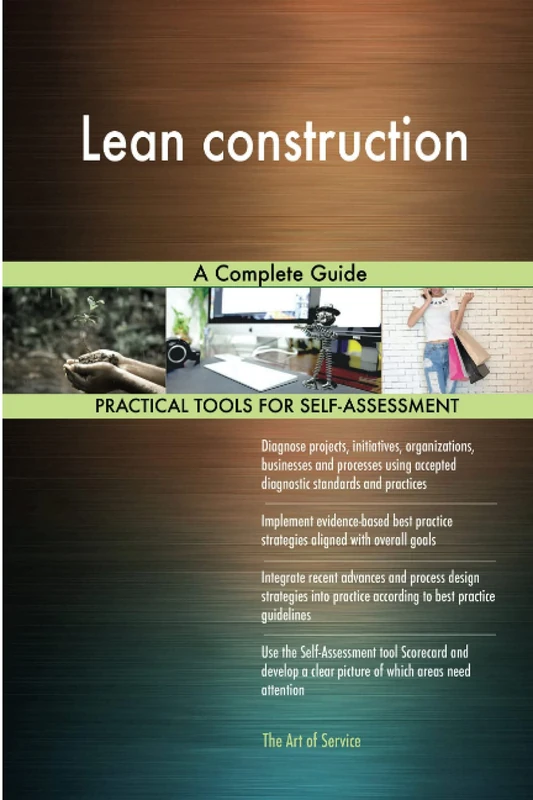 Lean construction

A Complete Guide

PRACTICAL TOOLS FOR SELF-ASSESSMENT

Diagnose projects, initiatives, organizations, businesses and processes using accepted diagnostic standards and practices

Implement evidence-based best practice strategies aligned with overall goals

Integrate recent advances and process design strategies into practice according to best practice guidelines

Use the Self-Assessment tool Scorecard and develop a clear picture of which areas need attention

The Art of Service